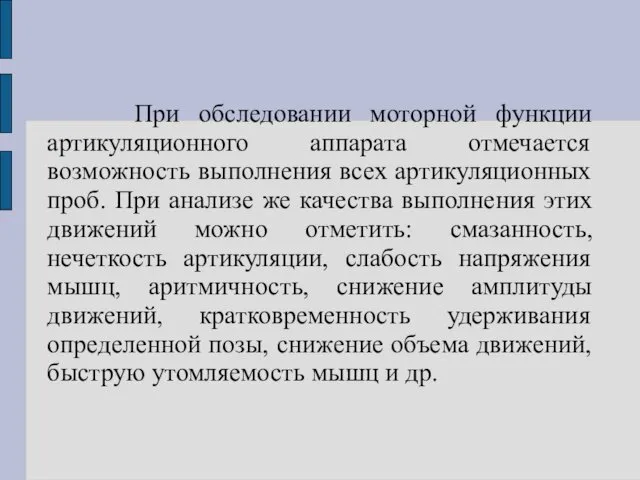 При обследовании моторной функции артикуляционного аппарата отмечается возможность выполнения всех артикуляционных проб. При анализе же качества выполнения этих движений можно отметить: смазанность, нечеткость артикуляции, слабость напряжения мышц, аритмичность, снижение амплитуды движений, кратковременность удерживания определенной позы, снижение объема движений, быструю утомляемость мышц и др.